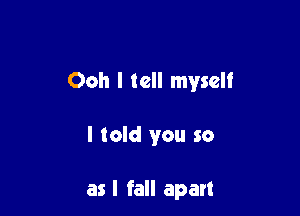 Ooh I tell myself

I told you so

as I fall apart